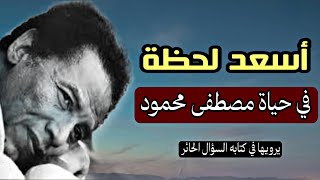 أسعد لحظة

في حياة مصطفى محمود

يرويها في كتابه السؤال الحائر